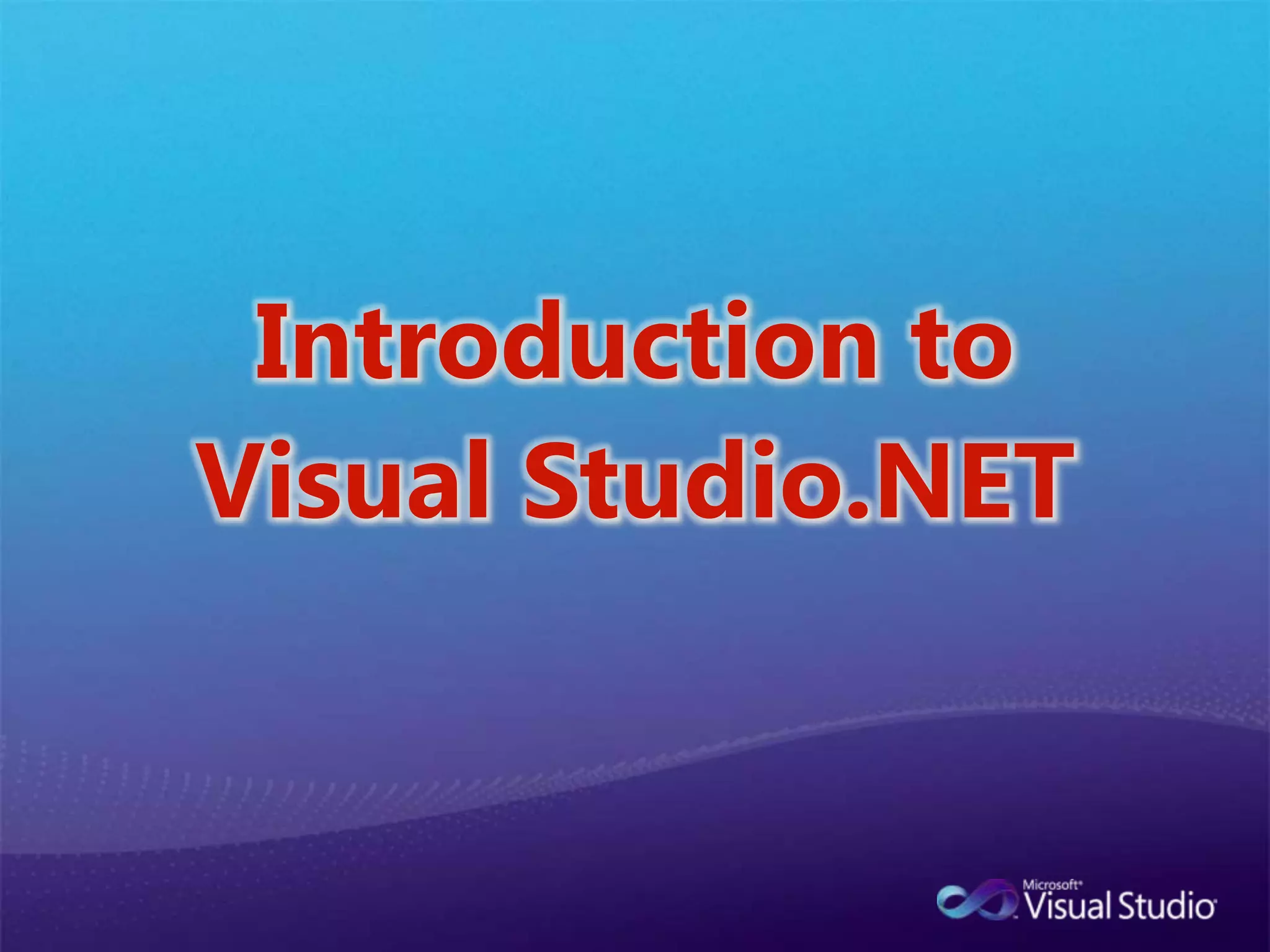 Introduction to Visual Studio.NET

Microsoft® Visual Studio®